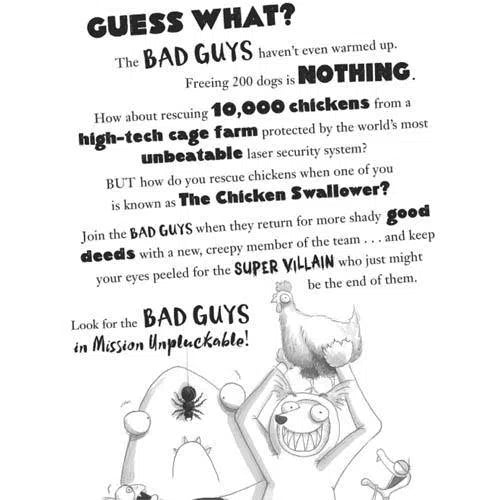 GUESS WHAT?

The BAD GUYS haven't even warmed up.

Freeing 200 dogs is NOTHING.

How about rescuing 10,000 chickens from a high-tech cage farm protected by the world's most unbeatable laser security system?

BUT how do you rescue chickens when one of you is known as The Chicken Swallower?

Join the BAD GUYS when they return for more shady good deeds with a new, creepy member of the team . . . and keep your eyes peeled for the SUPER VILLAIN who just might be the end of them.

Look for the BAD GUYS
in Mission Unpluckable!